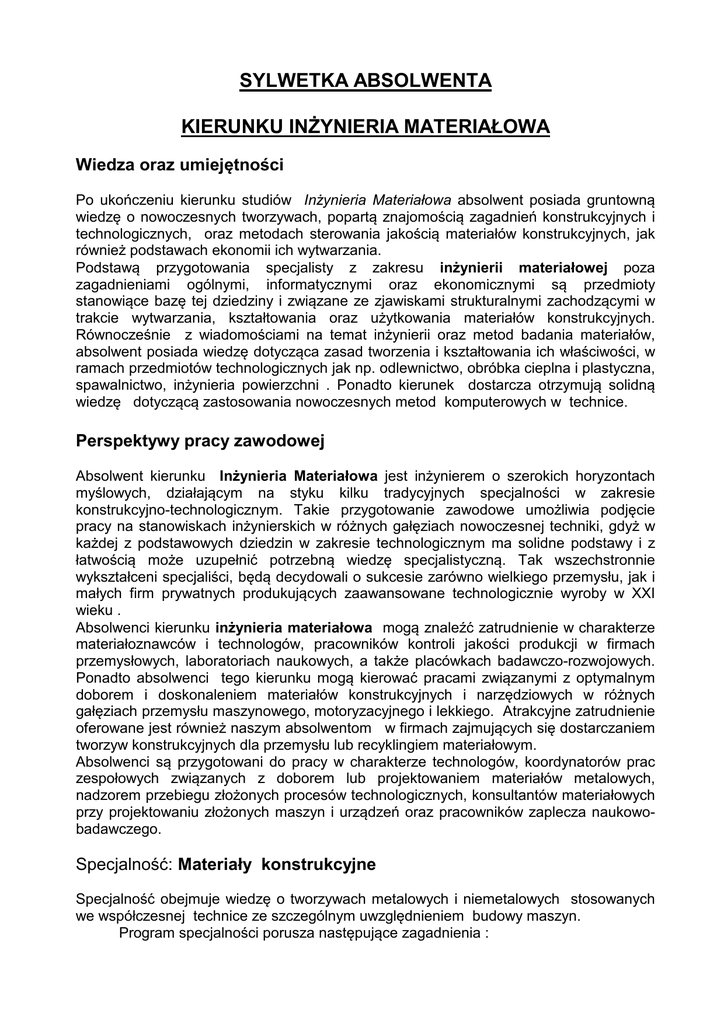 SYLWETKA ABSOLWENTA

KIERUNKU INŻYNIERIA MATERIAŁOWA

Wiedza oraz umiejętności

Po ukończeniu kierunku studiów Inżynieria Materiałowa absolwent posiada gruntowną wiedzę o nowoczesnych tworzywach, popartą znajomością zagadnień konstrukcyjnych i technologicznych, oraz metodach sterowania jakością materiałów konstrukcyjnych, jak również podstawach ekonomii ich wytwarzania.
Podstawą przygotowania specjalisty z zakresu inżynierii materiałowej poza zagadnieniami ogólnymi, informatycznymi oraz ekonomicznymi są przedmioty stanowiące bazę tej dziedziny i związane ze zjawiskami strukturalnymi zachodzącymi w trakcie wytwarzania, kształtowania oraz użytkowania materiałów konstrukcyjnych. Równocześnie z wiadomościami na temat inżynierii oraz metod badania materiałów, absolwent posiada wiedzę dotycząca zasad tworzenia i kształtowania ich właściwości, w ramach przedmiotów technologicznych jak np. odlewnictwo, obróbka cieplna i plastyczna, spawalnictwo, inżynieria powierzchni . Ponadto kierunek dostarcza otrzymują solidną wiedzę dotyczącą zastosowania nowoczesnych metod komputerowych w technice.

Perspektywy pracy zawodowej

Absolwent kierunku Inżynieria Materiałowa jest inżynierem o szerokich horyzontach myślowych, działającym na styku kilku tradycyjnych specjalności w zakresie konstrukcyjno-technologicznym. Takie przygotowanie zawodowe umożliwia podjęcie pracy na stanowiskach inżynierskich w różnych gałęziach nowoczesnej techniki, gdyż w każdej z podstawowych dziedzin w zakresie technologicznym ma solidne podstawy i z łatwością może uzupełnić potrzebną wiedzę specjalistyczną. Tak wszechstronnie wykształceni specjaliści, będą decydowali o sukcesie zarówno wielkiego przemysłu, jak i małych firm prywatnych produkujących zaawansowane technologicznie wyroby w XXI wieku .
Absolwenci kierunku inżynieria materiałowa mogą znaleźć zatrudnienie w charakterze materiałoznawców i technologów, pracowników kontroli jakości produkcji w firmach przemysłowych, laboratoriach naukowych, a także placówkach badawczo-rozwojowych. Ponadto absolwenci tego kierunku mogą kierować pracami związanymi z optymalnym doborem i doskonaleniem materiałów konstrukcyjnych i narzędziowych w różnych gałęziach przemysłu maszynowego, motoryzacyjnego i lekkiego. Atrakcyjne zatrudnienie oferowane jest również naszym absolwentom w firmach zajmujących się dostarczaniem tworzyw konstrukcyjnych dla przemysłu lub recyklingiem materiałowym.
Absolwenci są przygotowani do pracy w charakterze technologów, koordynatorów prac zespołowych związanych z doborem lub projektowaniem materiałów metalowych, nadzorem przebiegu złożonych procesów technologicznych, konsultantów materiałowych przy projektowaniu złożonych maszyn i urządzeń oraz pracowników zaplecza naukowo-badawczego.

Specjalność: Materiały konstrukcyjne

Specjalność obejmuje wiedzę o tworzywach metalowych i niemetalowych stosowanych we współczesnej technice ze szczególnym uwzględnieniem budowy maszyn.
Program specjalności porusza następujące zagadnienia :